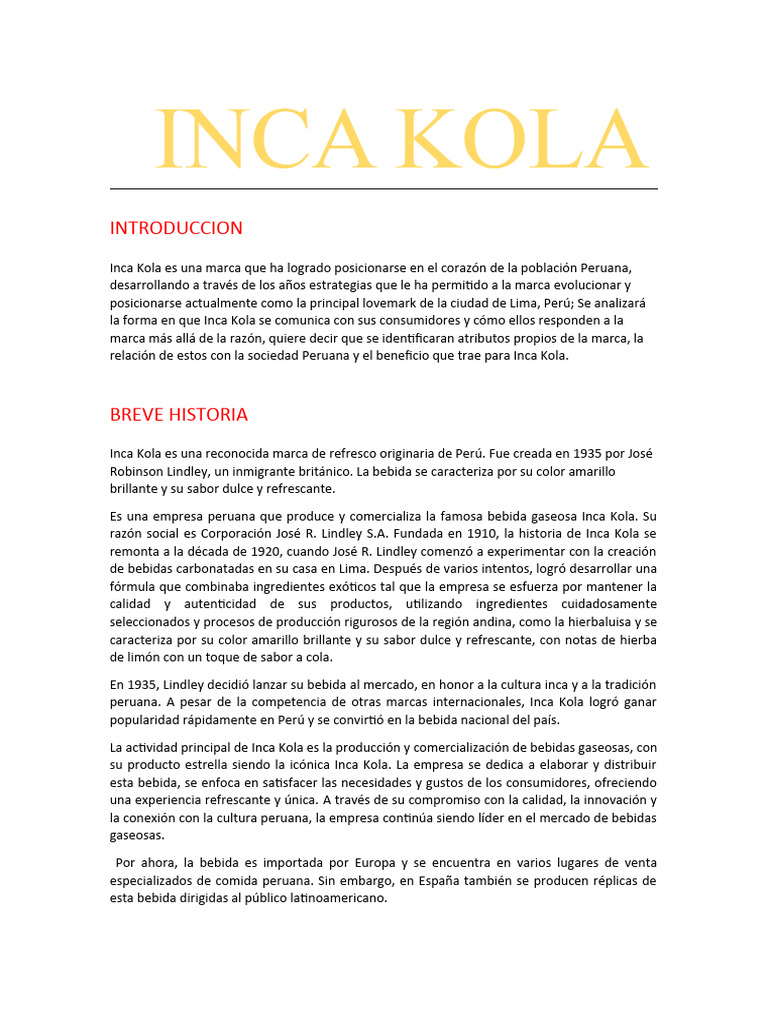 INCA KOLA

INTRODUCCION

Inca Kola es una marca que ha logrado posicionarse en el corazón de la población Peruana, desarrollando a través de los años estrategias que le ha permitido a la marca evolucionar y posicionarse actualmente como la principal lovemark de la ciudad de Lima, Perú; Se analizará la forma en que Inca Kola se comunica con sus consumidores y cómo ellos responden a la marca más allá de la razón, quiere decir que se identificaran atributos propios de la marca, la relación de estos con la sociedad Peruana y el beneficio que trae para Inca Kola.

BREVE HISTORIA

Inca Kola es una reconocida marca de refresco originaria de Perú. Fue creada en 1935 por José Robinson Lindley, un inmigrante británico. La bebida se caracteriza por su color amarillo brillante y su sabor dulce y refrescante.

Es una empresa peruana que produce y comercializa la famosa bebida gaseosa Inca Kola. Su razón social es Corporación José R. Lindley S.A. Fundada en 1910, la historia de Inca Kola se remonta a la década de 1920, cuando José R. Lindley comenzó a experimentar con la creación de bebidas carbonatadas en su casa en Lima. Después de varios intentos, logró desarrollar una fórmula que combinaba ingredientes exóticos tal que la empresa se esfuerza por mantener la calidad y autenticidad de sus productos, utilizando ingredientes cuidadosamente seleccionados y procesos de producción rigurosos de la región andina, como la hierbaluisa y se caracteriza por su color amarillo brillante y su sabor dulce y refrescante, con notas de hierba de limón con un toque de sabor a cola.

En 1935, Lindley decidió lanzar su bebida al mercado, en honor a la cultura inca y a la tradición peruana. A pesar de la competencia de otras marcas internacionales, Inca Kola logró ganar popularidad rápidamente en Perú y se convirtió en la bebida nacional del país.

La actividad principal de Inca Kola es la producción y comercialización de bebidas gaseosas, con su producto estrella siendo la icónica Inca Kola. La empresa se dedica a elaborar y distribuir esta bebida, se enfoca en satisfacer las necesidades y gustos de los consumidores, ofreciendo una experiencia refrescante y única. A través de su compromiso con la calidad, la innovación y la conexión con la cultura peruana, la empresa continúa siendo líder en el mercado de bebidas gaseosas.

Por ahora, la bebida es importada por Europa y se encuentra en varios lugares de venta especializados de comida peruana. Sin embargo, en España también se producen réplicas de esta bebida dirigidas al público latinoamericano.